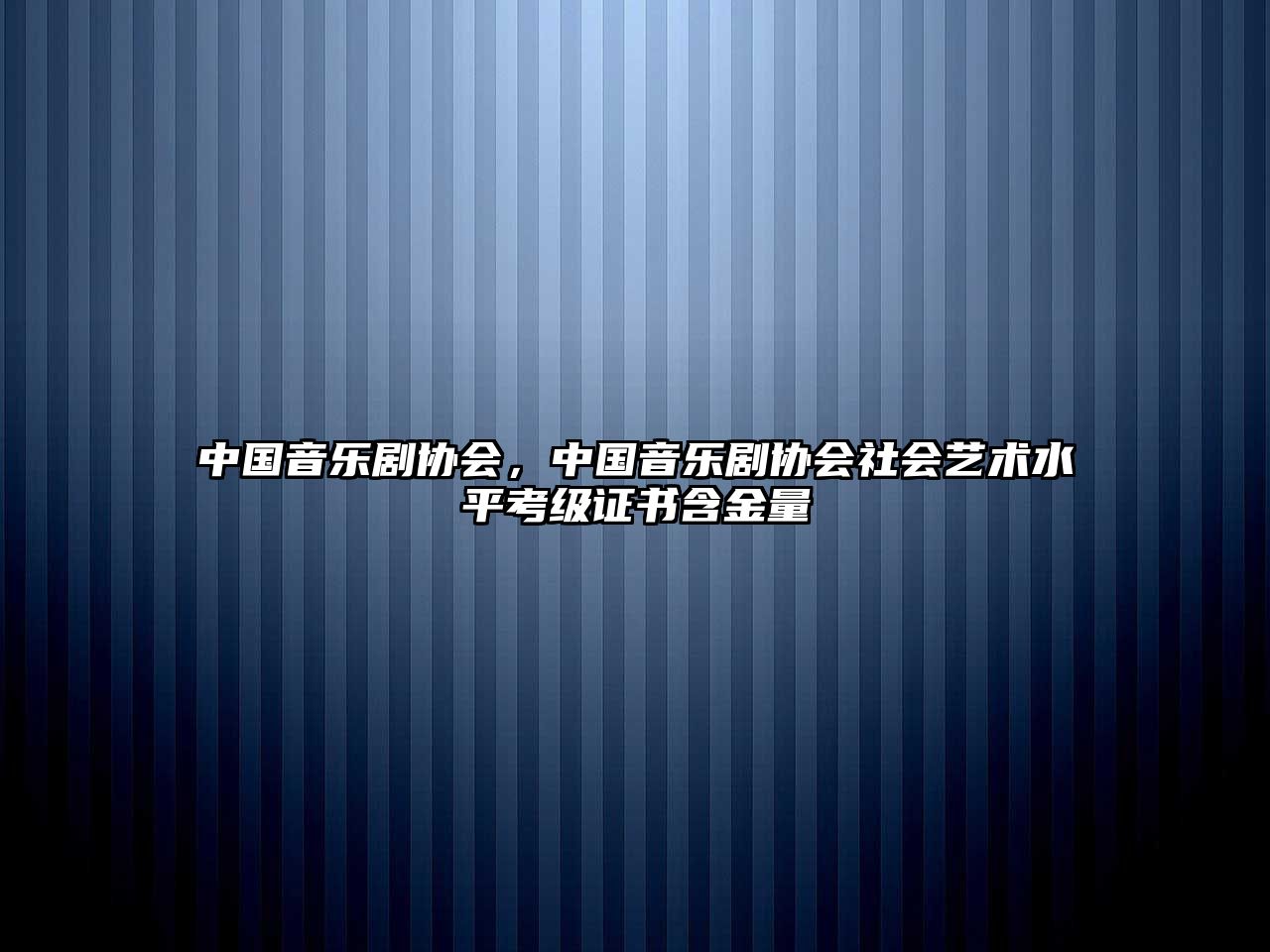 中国音乐剧协会，中国音乐剧协会社会艺术水平考级证书含金量